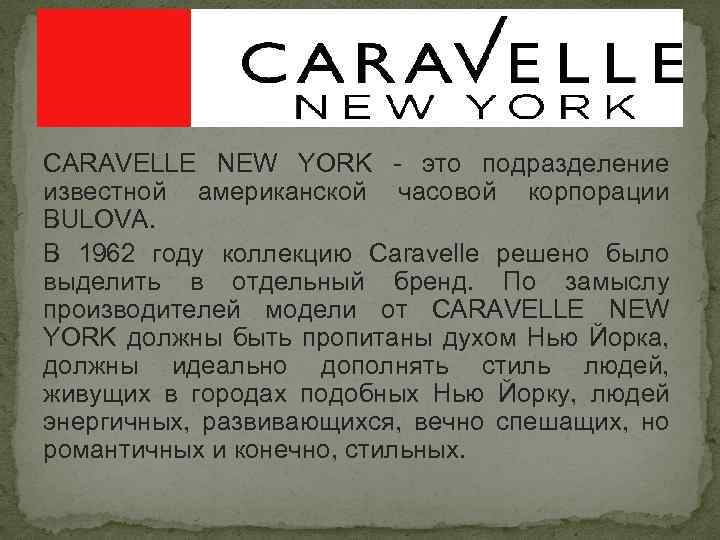 CARAVELLE
NEW YORK

CARAVELLE NEW YORK - это подразделение известной американской часовой корпорации BULOVA.

В 1962 году коллекцию Caravelle решено было выделить в отдельный бренд. По замыслу производителей модели от CARAVELLE NEW YORK должны быть пропитаны духом Нью Йорка, должны идеально дополнять стиль людей, живущих в городах подобных Нью Йорку, людей энергичных, развивающихся, вечно спешащих, но романтичных и конечно, стильных.